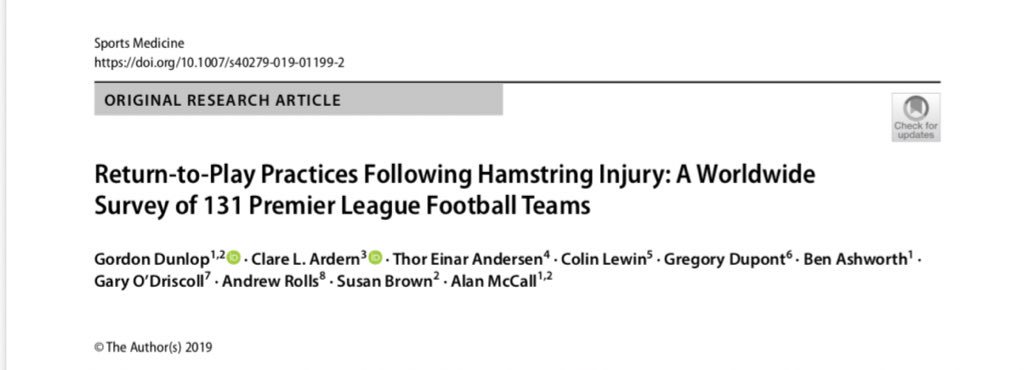 Sports Medicine
https://doi.org/10.1007/s40279-019-01199-2

ORIGINAL RESEARCH ARTICLE

Check for updates

Return-to-Play Practices Following Hamstring Injury: A Worldwide Survey of 131 Premier League Football Teams

Gordon Dunlop$^{1,2}$ · Clare L. Ardern$^{3}$ · Thor Einar Andersen$^{4}$ · Colin Lewin$^{5}$ · Gregory Dupont$^{6}$ · Ben Ashworth$^{1}$ · Gary O'Driscoll$^{7}$ · Andrew Rolls$^{8}$ · Susan Brown$^{2}$ · Alan McCall$^{1,2}$

© The Author(s) 2019